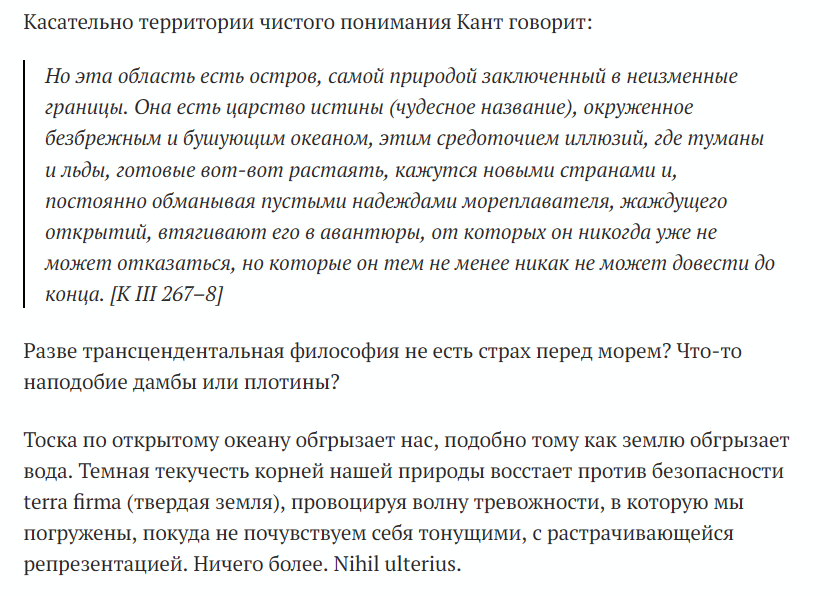 Касательно территории чистого понимания Кант говорит:

Но эта область есть остров, самой природой заключенный в неизменные границы. Она есть царство истины (чудесное название), окруженное безбрежным и бушующим океаном, этим средоточием иллюзий, где туманы и льды, готовые вот-вот растаять, кажутся новыми странами и, постоянно обманывая пустыми надеждами мореплавателя, жаждущего открытий, втягивают его в авантюры, от которых он никогда уже не может отказаться, но которые он тем не менее никак не может довести до конца. [K III 267–8]

Разве трансцендентальная философия не есть страх перед морем? Что-то наподобие дамбы или плотины?

Тоска по открытому океану обгрызает нас, подобно тому как землю обгрызает вода. Темная текучесть корней нашей природы восстает против безопасности terra firma (твердая земля), провоцируя волну тревожности, в которую мы погружены, покуда не почувствуем себя тонущими, с растрачивающейся репрезентацией. Ничего более. Nihil ulterius.